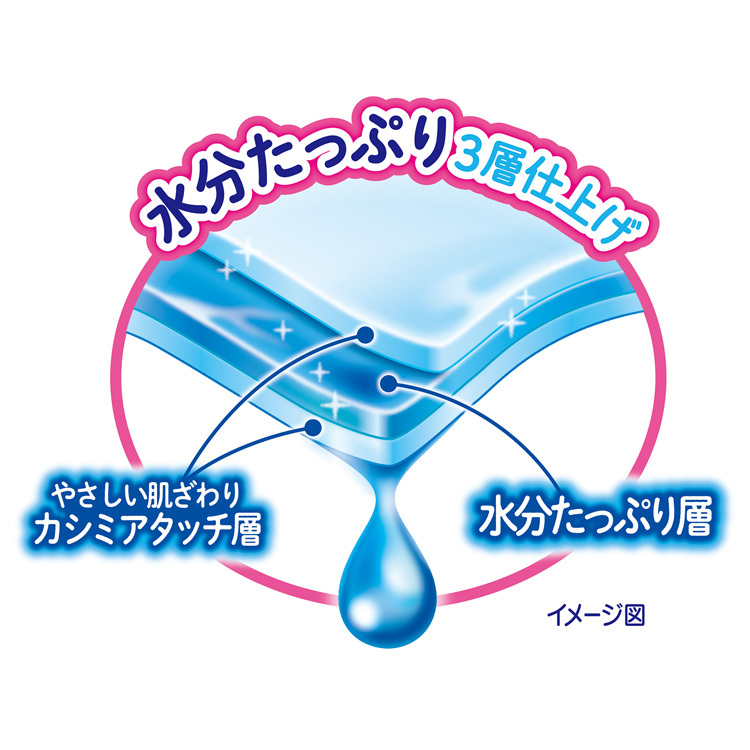 水分たっぷり3層仕上げ

やさしい肌ざわり
カシミアタッチ層

水分たっぷり層

イメージ図